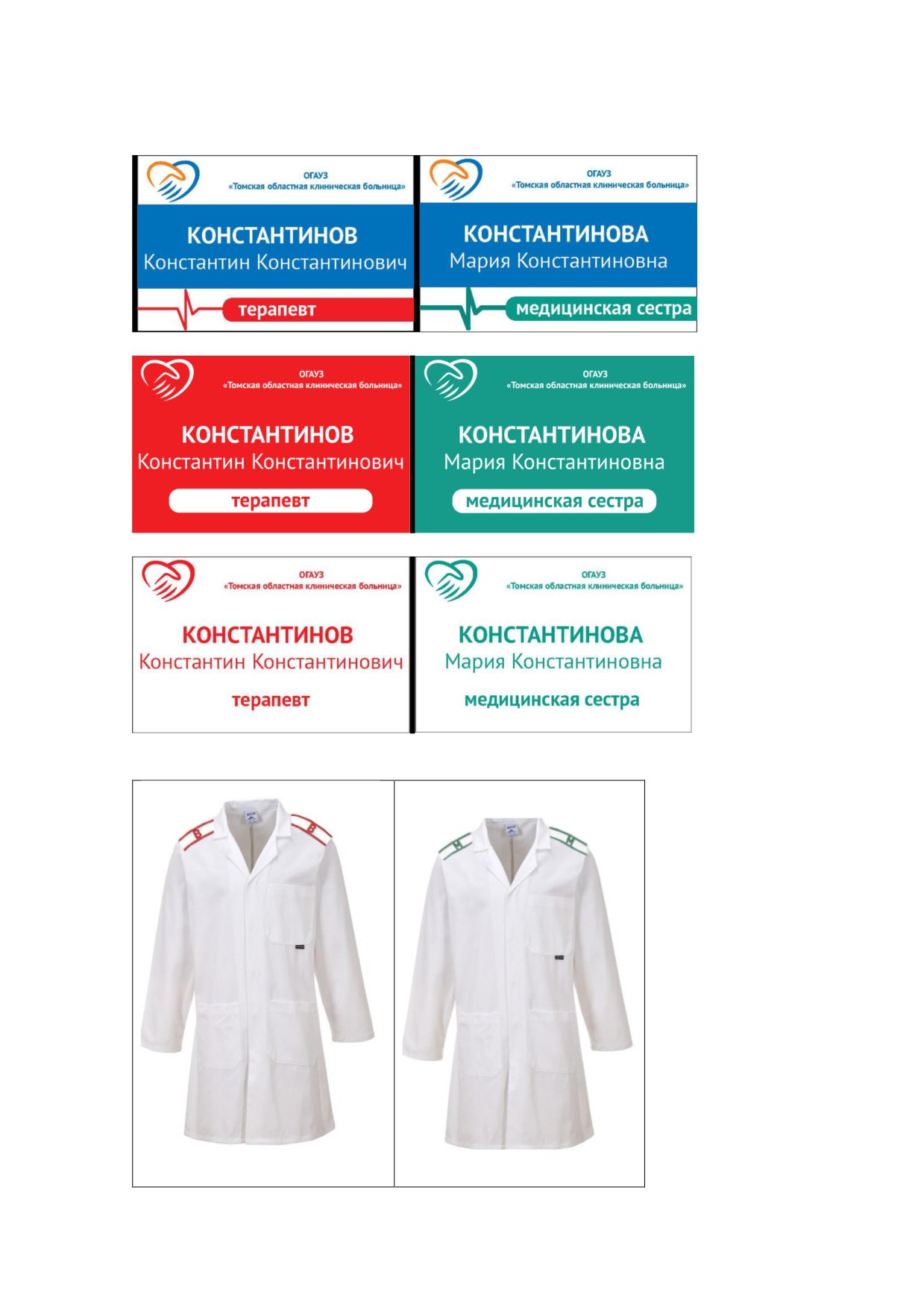 ОГАУЗ
«Томская областная клиническая больница»

КОНСТАНТИНОВ
Константин Константинович

терапевт

ОГАУЗ
«Томская областная клиническая больница»

КОНСТАНТИНОВА
Мария Константиновна

медицинская сестра

ОГАУЗ
«Томская областная клиническая больница»

КОНСТАНТИНОВ
Константин Константинович

терапевт

ОГАУЗ
«Томская областная клиническая больница»

КОНСТАНТИНОВА
Мария Константиновна

медицинская сестра

ОГАУЗ
«Томская областная клиническая больница»

КОНСТАНТИНОВ
Константин Константинович

терапевт

ОГАУЗ
«Томская областная клиническая больница»

КОНСТАНТИНОВА
Мария Константиновна

медицинская сестра